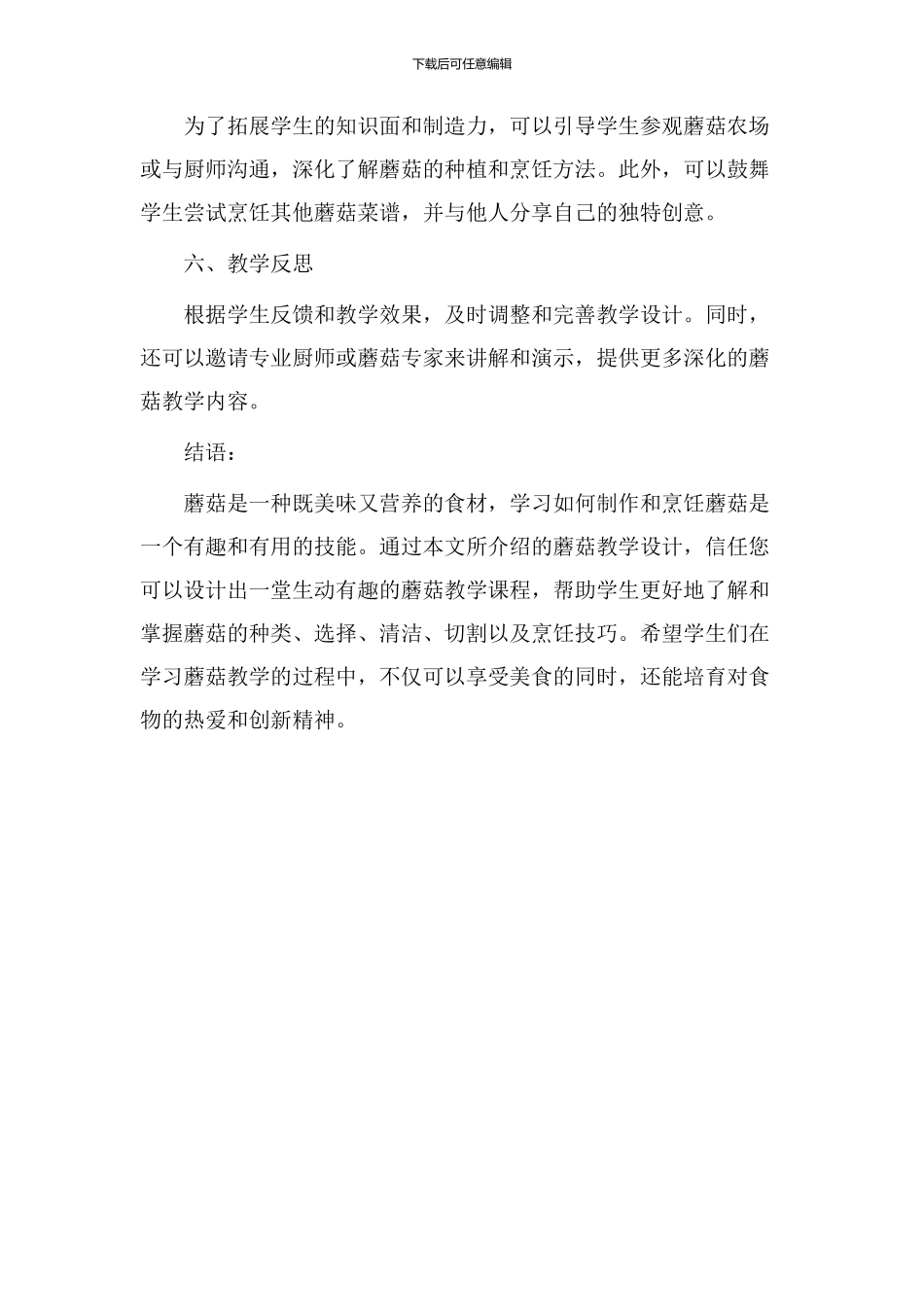 下载后可任意编辑

为了拓展学生的知识面和制造力，可以引导学生参观蘑菇农场或与厨师沟通，深化了解蘑菇的种植和烹饪方法。此外，可以鼓舞学生尝试烹饪其他蘑菇菜谱，并与他人分享自己的独特创意。

六、教学反思

根据学生反馈和教学效果，及时调整和完善教学设计。同时，还可以邀请专业厨师或蘑菇专家来讲解和演示，提供更多深化的蘑菇教学内容。

结语：

蘑菇是一种既美味又营养的食材，学习如何制作和烹饪蘑菇是一个有趣和有用的技能。通过本文所介绍的蘑菇教学设计，信任您可以设计出一堂生动有趣的蘑菇教学课程，帮助学生更好地了解和掌握蘑菇的种类、选择、清洁、切割以及烹饪技巧。希望学生们在学习蘑菇教学的过程中，不仅可以享受美食的同时，还能培育对食物的热爱和创新精神。